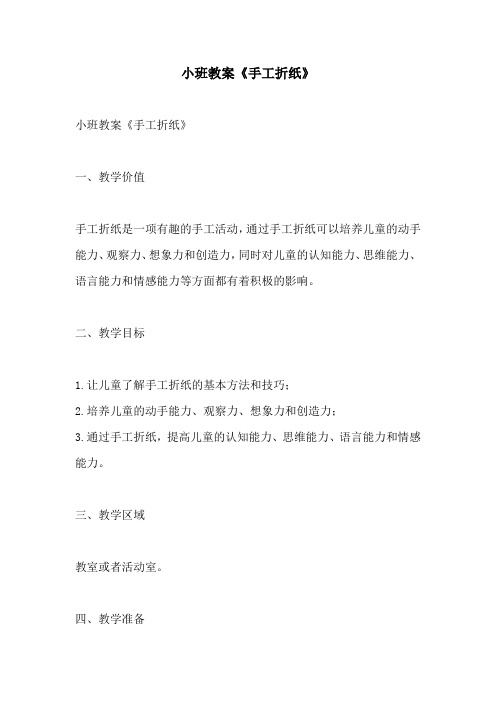 小班教案《手工折纸》

小班教案《手工折纸》

一、教学价值

手工折纸是一项有趣的手工活动，通过手工折纸可以培养儿童的动手能力、观察力、想象力和创造力，同时对儿童的认知能力、思维能力、语言能力和情感能力等方面都有着积极的影响。

二、教学目标

1.让儿童了解手工折纸的基本方法和技巧；
2.培养儿童的动手能力、观察力、想象力和创造力；
3.通过手工折纸，提高儿童的认知能力、思维能力、语言能力和情感能力。

三、教学区域

教室或者活动室。

四、教学准备